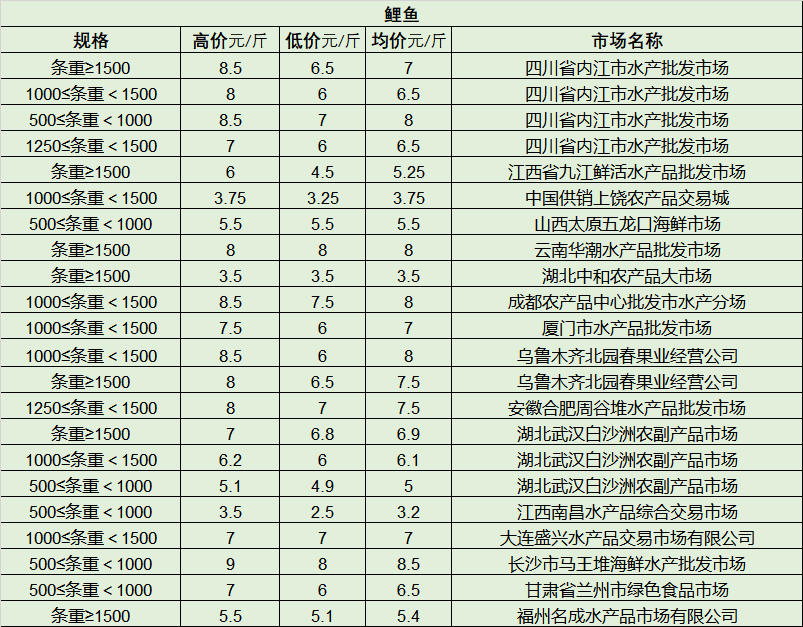 鲤鱼

| 规格 | 高价元/斤 | 低价元/斤 | 均价元/斤 | 市场名称 |
|---|---|---|---|---|
| 条重≥1500 | 8.5 | 6.5 | 7 | 四川省内江市水产批发市场 |
| 1000≤条重＜1500 | 8 | 6 | 6.5 | 四川省内江市水产批发市场 |
| 500≤条重＜1000 | 8.5 | 7 | 8 | 四川省内江市水产批发市场 |
| 1250≤条重＜1500 | 7 | 6 | 6.5 | 四川省内江市水产批发市场 |
| 条重≥1500 | 6 | 4.5 | 5.25 | 江西省九江鲜活水产品批发市场 |
| 1000≤条重＜1500 | 3.75 | 3.25 | 3.75 | 中国供销上饶农产品交易城 |
| 500≤条重＜1000 | 5.5 | 5.5 | 5.5 | 山西太原五龙口海鲜市场 |
| 条重≥1500 | 8 | 8 | 8 | 云南华潮水产品批发市场 |
| 条重≥1500 | 3.5 | 3.5 | 3.5 | 湖北中和农产品大市场 |
| 1000≤条重＜1500 | 8.5 | 7.5 | 8 | 成都农产品中心批发市水产分场 |
| 1000≤条重＜1500 | 7.5 | 6 | 7 | 厦门市水产品批发市场 |
| 1000≤条重＜1500 | 8.5 | 6 | 8 | 乌鲁木齐北园春果业经营公司 |
| 条重≥1500 | 8 | 6.5 | 7.5 | 乌鲁木齐北园春果业经营公司 |
| 1250≤条重＜1500 | 8 | 7 | 7.5 | 安徽合肥周谷堆水产品批发市场 |
| 条重≥1500 | 7 | 6.8 | 6.9 | 湖北武汉白沙洲农副产品市场 |
| 1000≤条重＜1500 | 6.2 | 6 | 6.1 | 湖北武汉白沙洲农副产品市场 |
| 500≤条重＜1000 | 5.1 | 4.9 | 5 | 湖北武汉白沙洲农副产品市场 |
| 500≤条重＜1000 | 3.5 | 2.5 | 3.2 | 江西南昌水产品综合交易市场 |
| 1000≤条重＜1500 | 7 | 7 | 7 | 大连盛兴水产品交易市场有限公司 |
| 500≤条重＜1000 | 9 | 8 | 8.5 | 长沙市马王堆海鲜水产批发市场 |
| 500≤条重＜1000 | 7 | 6 | 6.5 | 甘肃省兰州市绿色食品市场 |
| 条重≥1500 | 5.5 | 5.1 | 5.4 | 福州名成水产品市场有限公司 |